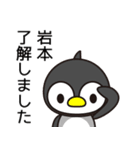 岩本
了解しました